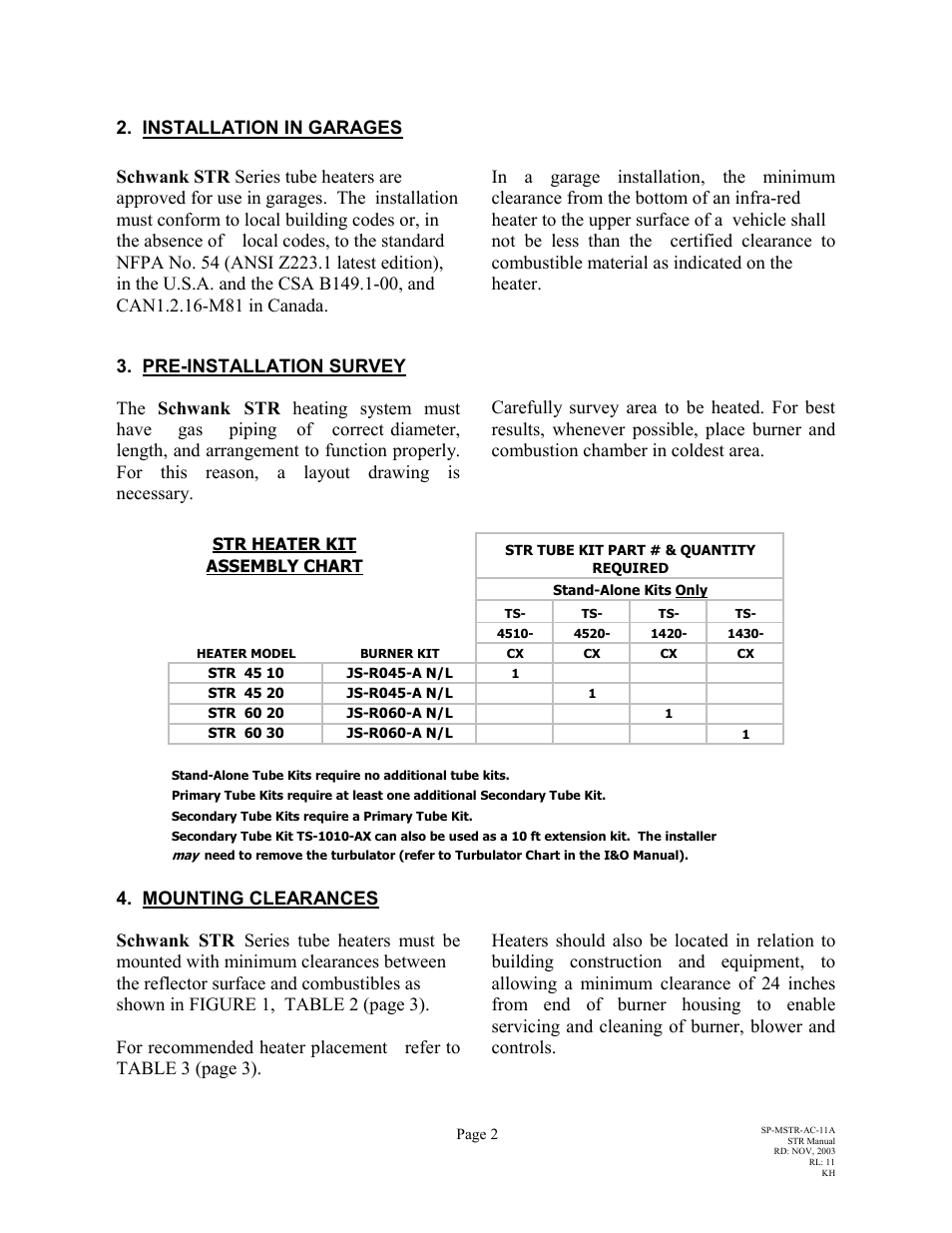 2. INSTALLATION IN GARAGES

Schwank STR Series tube heaters are approved for use in garages. The installation must conform to local building codes or, in the absence of local codes, to the standard NFPA No. 54 (ANSI Z223.1 latest edition), in the U.S.A. and the CSA B149.1-00, and CAN1.2.16-M81 in Canada.

In a garage installation, the minimum clearance from the bottom of an infra-red heater to the upper surface of a vehicle shall not be less than the certified clearance to combustible material as indicated on the heater.

3. PRE-INSTALLATION SURVEY

The Schwank STR heating system must have gas piping of correct diameter, length, and arrangement to function properly. For this reason, a layout drawing is necessary.

Carefully survey area to be heated. For best results, whenever possible, place burner and combustion chamber in coldest area.

STR HEATER KIT ASSEMBLY CHART

STR TUBE KIT PART # & QUANTITY REQUIRED

Stand-Alone Kits Only

| HEATER MODEL | BURNER KIT | TS-4510-CX | TS-4520-CX | TS-1420-CX | TS-1430-CX |
|---|---|---|---|---|---|
| STR 45 10 | JS-R045-A N/L | 1 | | | |
| STR 45 20 | JS-R045-A N/L | | 1 | | |
| STR 60 20 | JS-R060-A N/L | | | 1 | |
| STR 60 30 | JS-R060-A N/L | | | | 1 |

Stand-Alone Tube Kits require no additional tube kits.
Primary Tube Kits require at least one additional Secondary Tube Kit.
Secondary Tube Kits require a Primary Tube Kit.
Secondary Tube Kit TS-1010-AX can also be used as a 10 ft extension kit. The installer may need to remove the turbulator (refer to Turbulator Chart in the I&O Manual).

4. MOUNTING CLEARANCES

Schwank STR Series tube heaters must be mounted with minimum clearances between the reflector surface and combustibles as shown in FIGURE 1, TABLE 2 (page 3).

For recommended heater placement refer to TABLE 3 (page 3).

Heaters should also be located in relation to building construction and equipment, to allowing a minimum clearance of 24 inches from end of burner housing to enable servicing and cleaning of burner, blower and controls.

Page 2

SP-MSTR-AC-11A
STR Manual
RD: NOV, 2003
RL: 11
KH